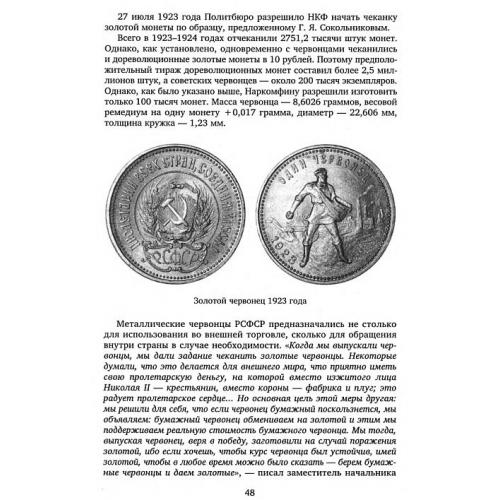 27 июля 1923 года Политбюро разрешило НКФ начать чеканку золотой монеты по образцу, предложенному Г. Я. Сокольниковым.

Всего в 1923–1924 годах отчеканили 2751,2 тысячи штук монет. Однако, как установлено, одновременно с червонцами чеканились и дореволюционные золотые монеты в 10 рублей. Поэтому предположительный тираж дореволюционных монет составил более 2,5 миллионов штук, а советских червонцев — около 200 тысяч экземпляров. Однако, как было указано выше, Наркомфину разрешили изготовить только 100 тысяч монет. Масса червонца — 8,6026 граммов, весовой ремедиум на одну монету +0,017 грамма, диаметр — 22,606 мм, толщина кружка — 1,23 мм.

ПРОЛЕТАРИИ ВСЕХ СТРАН, СОЕДИНЯЙТЕСЬ!
РСФСР

ОДИН ЧЕРВОНЕЦ
1923

Золотой червонец 1923 года

Металлические червонцы РСФСР предназначались не столько для использования во внешней торговле, сколько для обращения внутри страны в случае необходимости. «Когда мы выпускали червонцы, мы дали задание чеканить золотые червонцы. Некоторые думали, что это делается для внешнего мира, что приятно иметь свою пролетарскую деньгу, на которой вместо изжитого лица Николая II — крестьянин, вместо короны — фабрика и плуг; это радует пролетарское сердце... Но основная цель этой меры другая: мы решили для себя, что если червонец бумажный поскользнется, мы объявляем: бумажный червонец обмениваем на золотой и этим мы поддерживаем реальную стоимость бумажного червонца. Мы тогда, выпуская червонец, веря в победу, заготовили на случай поражения золотой, ибо если хочешь, чтобы курс червонца был устойчив, имей золотой, чтобы в любое время можно было сказать — берем бумажные червонцы и даем золотые», — писал заместитель начальника

48